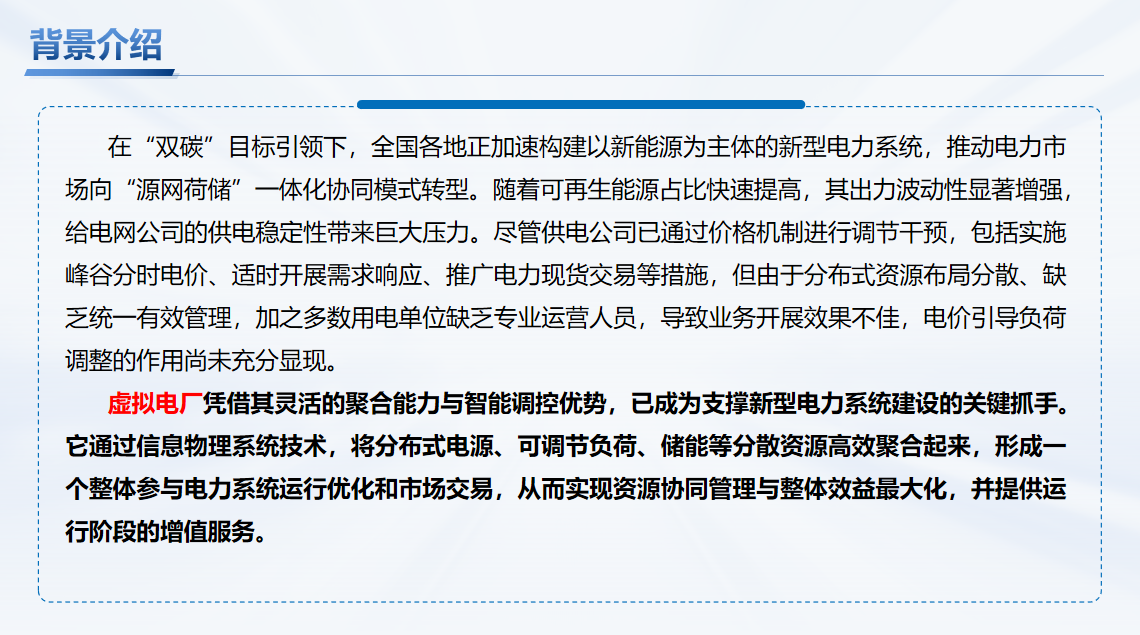 背景介绍

在“双碳”目标引领下，全国各地正加速构建以新能源为主体的新型电力系统，推动电力市场向“源网荷储”一体化协同模式转型。随着可再生能源占比快速提高，其出力波动性显著增强，给电网公司的供电稳定性带来巨大压力。尽管供电公司已通过价格机制进行调节干预，包括实施峰谷分时电价、适时开展需求响应、推广电力现货交易等措施，但由于分布式资源布局分散、缺乏统一有效管理，加之多数用电单位缺乏专业运营人员，导致业务开展效果不佳，电价引导负荷调整的作用尚未充分显现。

虚拟电厂凭借其灵活的聚合能力与智能调控优势，已成为支撑新型电力系统建设的关键抓手。它通过信息物理系统技术，将分布式电源、可调节负荷、储能等分散资源高效聚合起来，形成一个整体参与电力系统运行优化和市场交易，从而实现资源协同管理与整体效益最大化，并提供运行阶段的增值服务。